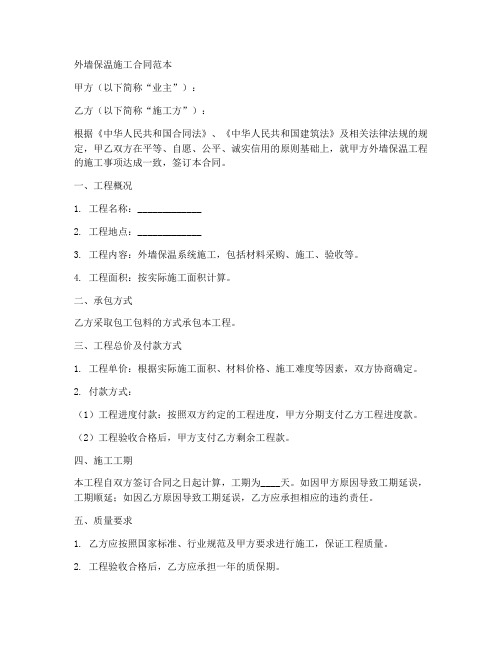 外墙保温施工合同范本

甲方（以下简称“业主”）：

乙方（以下简称“施工方”）：

根据《中华人民共和国合同法》、《中华人民共和国建筑法》及相关法律法规的规定，甲乙双方在平等、自愿、公平、诚实信用的原则基础上，就甲方外墙保温工程的施工事项达成一致，签订本合同。

一、工程概况

1. 工程名称：____________

2. 工程地点：____________

3. 工程内容：外墙保温系统施工，包括材料采购、施工、验收等。

4. 工程面积：按实际施工面积计算。

二、承包方式

乙方采取包工包料的方式承包本工程。

三、工程总价及付款方式

1. 工程单价：根据实际施工面积、材料价格、施工难度等因素，双方协商确定。

2. 付款方式：

（1）工程进度付款：按照双方约定的工程进度，甲方分期支付乙方工程进度款。

（2）工程验收合格后，甲方支付乙方剩余工程款。

四、施工工期

本工程自双方签订合同之日起计算，工期为____天。如因甲方原因导致工期延误，工期顺延；如因乙方原因导致工期延误，乙方应承担相应的违约责任。

五、质量要求

1. 乙方应按照国家标准、行业规范及甲方要求进行施工，保证工程质量。

2. 工程验收合格后，乙方应承担一年的质保期。